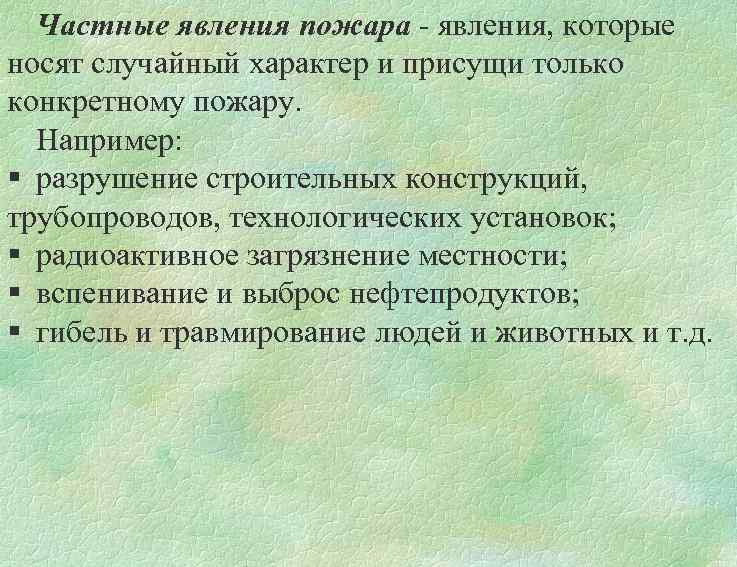 Частные явления пожара - явления, которые носят случайный характер и присущи только конкретному пожару.

Например:
▪ разрушение строительных конструкций, трубопроводов, технологических установок;
▪ радиоактивное загрязнение местности;
▪ вспенивание и выброс нефтепродуктов;
▪ гибель и травмирование людей и животных и т.д.